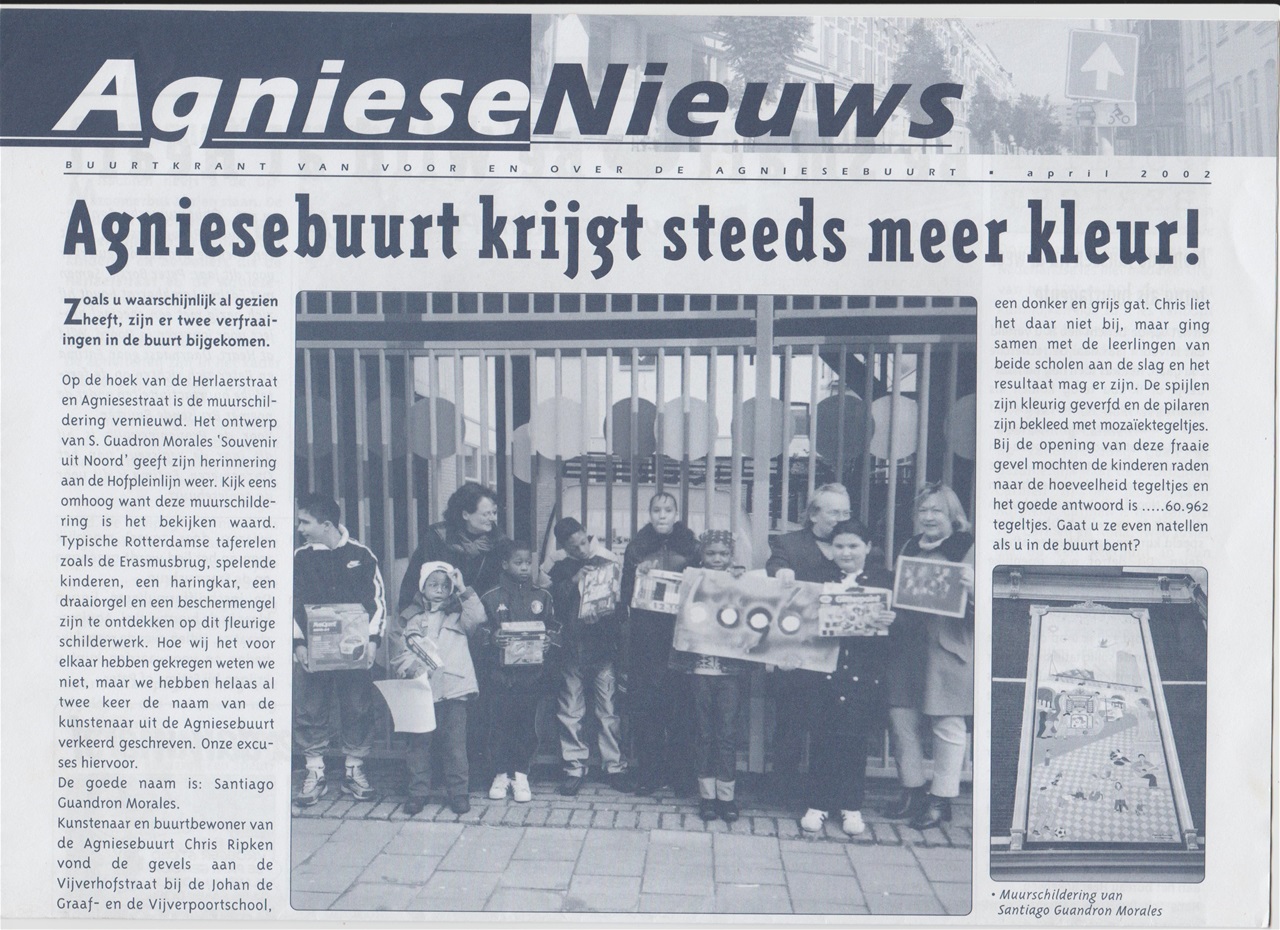 AgnieseNieuws

BUURTKRANT VAN VOOR EN OVER DE AGNIESEBUURT • april 2002

Agniesebuurt krijgt steeds meer kleur!

Zoals u waarschijnlijk al gezien heeft, zijn er twee verfraaiingen in de buurt bijgekomen.

Op de hoek van de Herlaerstraat en Agniesestraat is de muurschildering vernieuwd. Het ontwerp van S. Guadron Morales 'Souvenir uit Noord' geeft zijn herinnering aan de Hofpleinlijn weer. Kijk eens omhoog want deze muurschildering is het bekijken waard. Typische Rotterdamse taferelen zoals de Erasmusbrug, spelende kinderen, een haringkar, een draaiorgel en een beschermengel zijn te ontdekken op dit fleurige schilderwerk. Hoe wij het voor elkaar hebben gekregen weten we niet, maar we hebben helaas al twee keer de naam van de kunstenaar uit de Agniesebuurt verkeerd geschreven. Onze excuses hiervoor.
De goede naam is: Santiago Guandron Morales.
Kunstenaar en buurtbewoner van de Agniesebuurt Chris Ripken vond de gevels aan de Vijverhofstraat bij de Johan de Graaf- en de Vijverpoortschool, een donker en grijs gat. Chris liet het daar niet bij, maar ging samen met de leerlingen van beide scholen aan de slag en het resultaat mag er zijn. De spijlen zijn kleurig geverfd en de pilaren zijn bekleed met mozaïektegeltjes. Bij de opening van deze fraaie gevel mochten de kinderen raden naar de hoeveelheid tegeltjes en het goede antwoord is .....60.962 tegeltjes. Gaat u ze even natellen als u in de buurt bent?

• Muurschildering van Santiago Guandron Morales